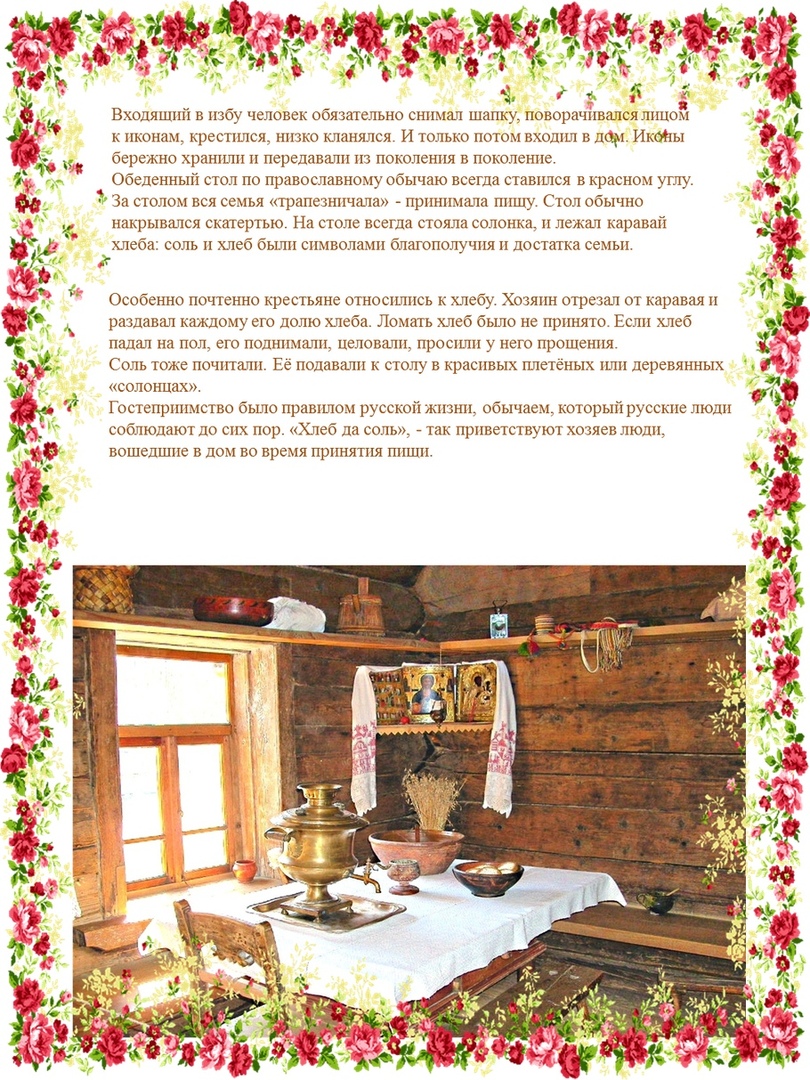 Входящий в избу человек обязательно снимал шапку, поворачивался лицом к иконам, крестился, низко кланялся. И только потом входил в дом. Иконы бережно хранили и передавали из поколения в поколение.
Обеденный стол по православному обычаю всегда ставился в красном углу. За столом вся семья «трапезничала» - принимала пищу. Стол обычно накрывался скатертью. На столе всегда стояла солонка, и лежал каравай хлеба: соль и хлеб были символами благополучия и достатка семьи.

Особенно почтенно крестьяне относились к хлебу. Хозяин отрезал от каравая и раздавал каждому его долю хлеба. Ломать хлеб было не принято. Если хлеб падал на пол, его поднимали, целовали, просили у него прощения.
Соль тоже почитали. Её подавали к столу в красивых плетёных или деревянных «солонцах».
Гостеприимство было правилом русской жизни, обычаем, который русские люди соблюдают до сих пор. «Хлеб да соль», - так приветствуют хозяев люди, вошедшие в дом во время принятия пищи.